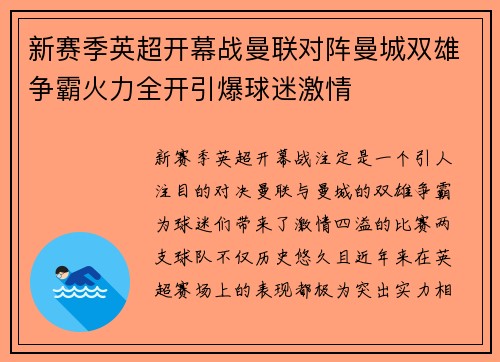 新赛季英超开幕战曼联对阵曼城双雄争霸火力全开引爆球迷激情

新赛季英超开幕战注定是一个引人注目的对决曼联与曼城的双雄争霸为球迷们带来了激情四溢的比赛两支球队不仅历史悠久且近年来在英超赛场上的表现都极为突出实力相